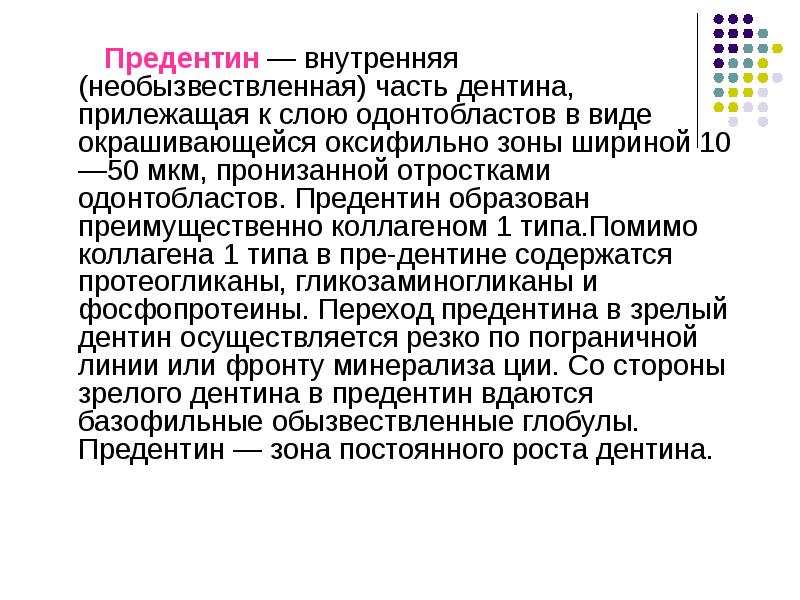 Предентин — внутренняя (необызвествленная) часть дентина, прилежащая к слою одонтобластов в виде окрашивающейся оксифильно зоны шириной 10—50 мкм, пронизанной отростками одонтобластов. Предентин образован преимущественно коллагеном 1 типа.Помимо коллагена 1 типа в пре-дентине содержатся протеогликаны, гликозаминогликаны и фосфопротеины. Переход предентина в зрелый дентин осуществляется резко по пограничной линии или фронту минерализа ции. Со стороны зрелого дентина в предентин вдаются базофильные обызвествленные глобулы. Предентин — зона постоянного роста дентина.